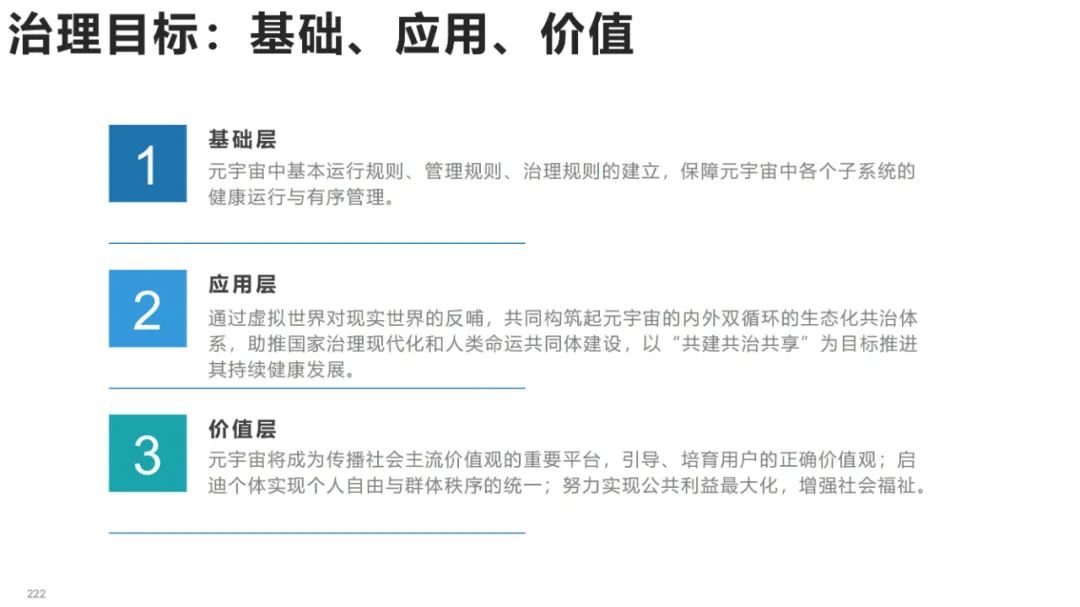 治理目标：基础、应用、价值

1

基础层

元宇宙中基本运行规则、管理规则、治理规则的建立，保障元宇宙中各个子系统的健康运行与有序管理。

2

应用层

通过虚拟世界对现实世界的反哺，共同构筑起元宇宙的内外双循环的生态化共治体系，助推国家治理现代化和人类命运共同体建设，以“共建共治共享”为目标推进其持续健康发展。

3

价值层

元宇宙将成为传播社会主流价值观的重要平台，引导、培育用户的正确价值观；启迪个体实现个人自由与群体秩序的统一；努力实现公共利益最大化，增强社会福祉。

222